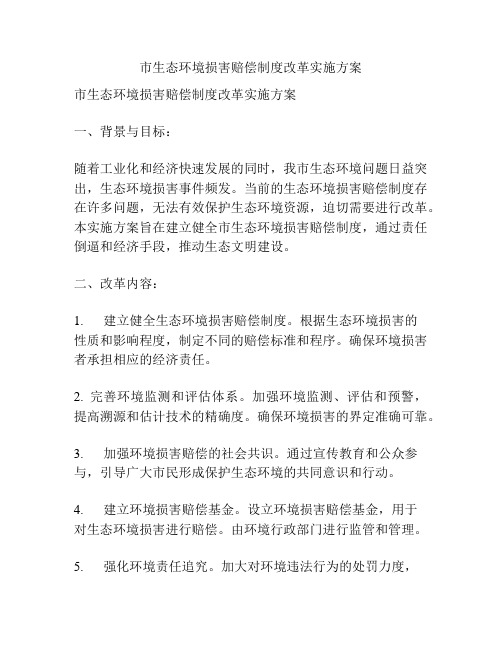 市生态环境损害赔偿制度改革实施方案

市生态环境损害赔偿制度改革实施方案

一、背景与目标：

随着工业化和经济快速发展的同时，我市生态环境问题日益突出，生态环境损害事件频发。当前的生态环境损害赔偿制度存在许多问题，无法有效保护生态环境资源，迫切需要进行改革。本实施方案旨在建立健全市生态环境损害赔偿制度，通过责任倒逼和经济手段，推动生态文明建设。

二、改革内容：

1. 建立健全生态环境损害赔偿制度。根据生态环境损害的性质和影响程度，制定不同的赔偿标准和程序。确保环境损害者承担相应的经济责任。

2. 完善环境监测和评估体系。加强环境监测、评估和预警，提高溯源和估计技术的精确度。确保环境损害的界定准确可靠。

3. 加强环境损害赔偿的社会共识。通过宣传教育和公众参与，引导广大市民形成保护生态环境的共同意识和行动。

4. 建立环境损害赔偿基金。设立环境损害赔偿基金，用于对生态环境损害进行赔偿。由环境行政部门进行监管和管理。

5. 强化环境责任追究。加大对环境违法行为的处罚力度，